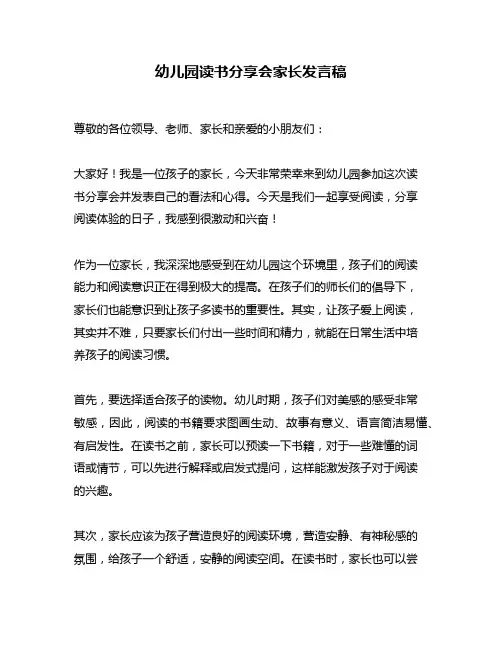 幼儿园读书分享会家长发言稿

尊敬的各位领导、老师、家长和亲爱的小朋友们：

大家好！我是一位孩子的家长，今天非常荣幸来到幼儿园参加这次读书分享会并发表自己的看法和心得。今天是我们一起享受阅读，分享阅读体验的日子，我感到很激动和兴奋！

作为一位家长，我深深地感受到在幼儿园这个环境里，孩子们的阅读能力和阅读意识正在得到极大的提高。在孩子们的师长们的倡导下，家长们也能意识到让孩子多读书的重要性。其实，让孩子爱上阅读，其实并不难，只要家长们付出一些时间和精力，就能在日常生活中培养孩子的阅读习惯。

首先，要选择适合孩子的读物。幼儿时期，孩子们对美感的感受非常敏感，因此，阅读的书籍要求图画生动、故事有意义、语言简洁易懂、有启发性。在读书之前，家长可以预读一下书籍，对于一些难懂的词语或情节，可以先进行解释或启发式提问，这样能激发孩子对于阅读的兴趣。

其次，家长应该为孩子营造良好的阅读环境，营造安静、有神秘感的氛围，给孩子一个舒适，安静的阅读空间。在读书时，家长也可以尝